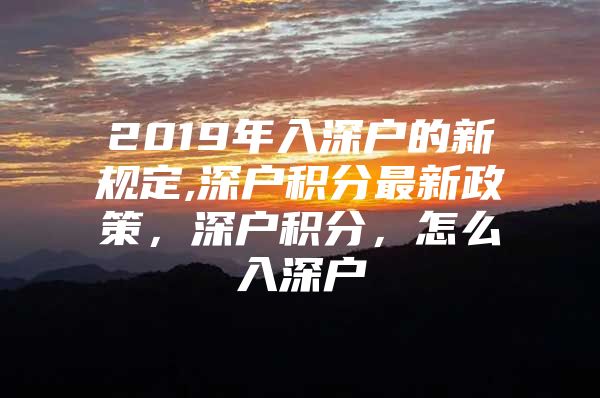 2019年入深户的新规定,深户积分最新政策，深户积分，怎么入深户